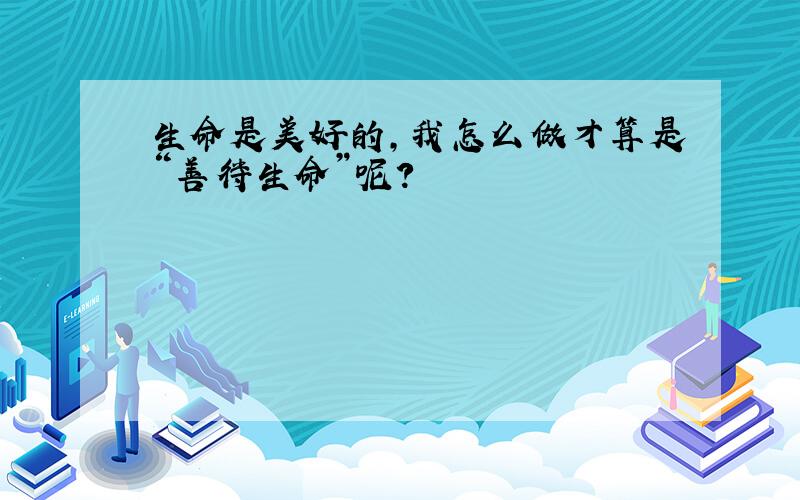 生命是美好的，我怎么做才算是“善待生命”呢？

E-LEARNING